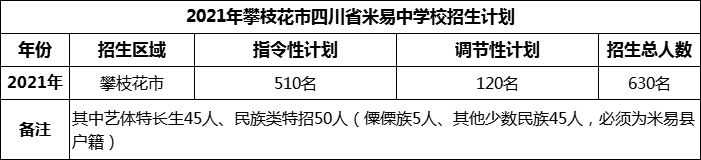 2021年攀枝花市四川省米易中学校招生计划

| 年份 | 招生区域 | 指令性计划 | 调节性计划 | 招生总人数 |
|---|---|---|---|---|
| 2021年 | 攀枝花市 | 510名 | 120名 | 630名 |
| 备注 | 其中艺体特长生45人、民族类特招50人（傈僳族5人、其他少数民族45人，必须为米易县户籍） | | | |